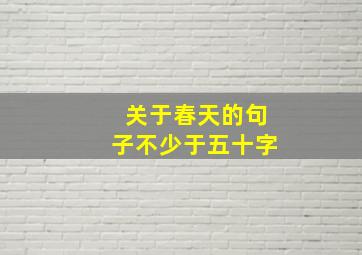 关于春天的句子不少于五十字